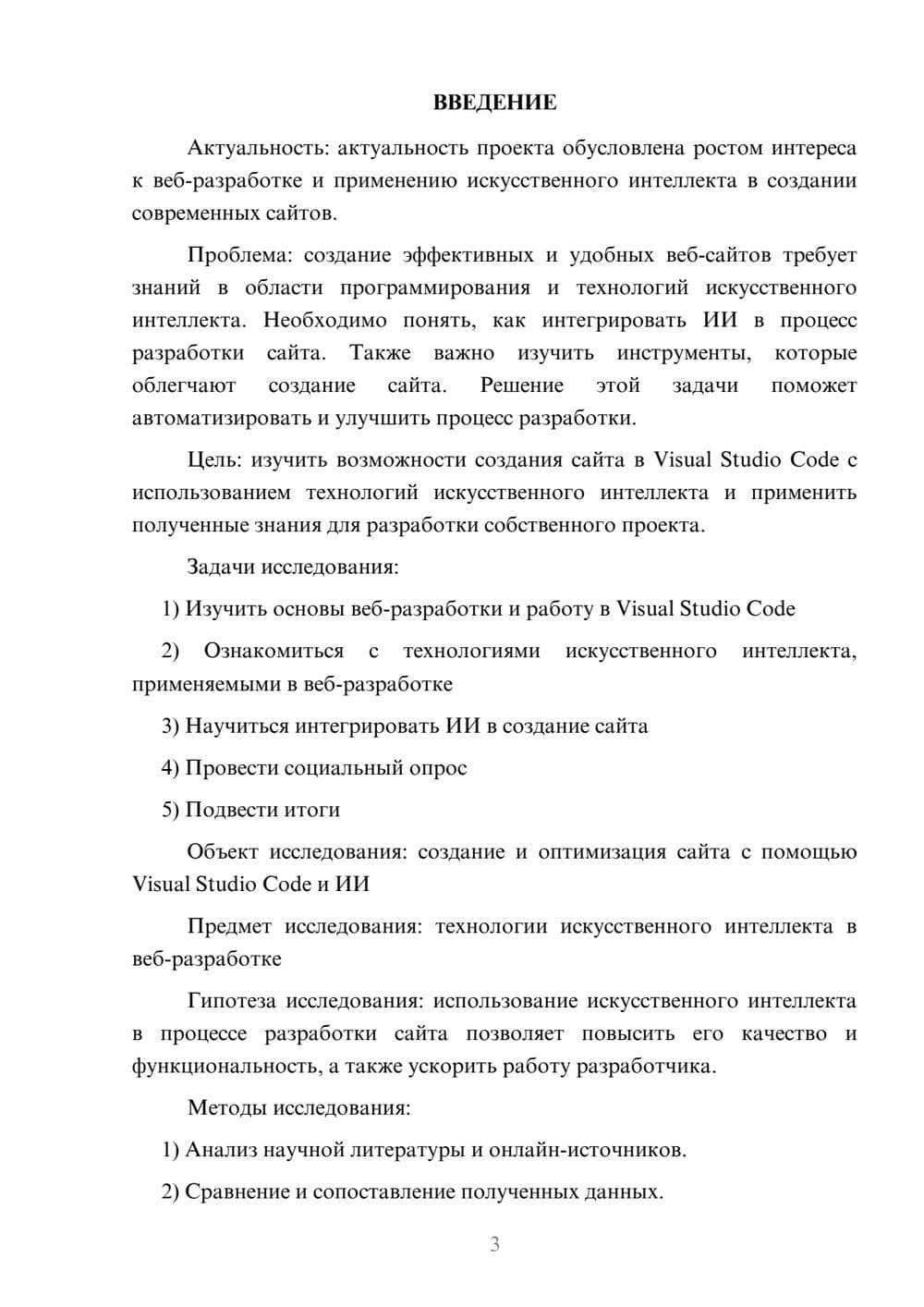 ВВЕДЕНИЕ

Актуальность: актуальность проекта обусловлена ростом интереса к веб-разработке и применению искусственного интеллекта в создании современных сайтов.

Проблема: создание эффективных и удобных веб-сайтов требует знаний в области программирования и технологий искусственного интеллекта. Необходимо понять, как интегрировать ИИ в процесс разработки сайта. Также важно изучить инструменты, которые облегчают создание сайта. Решение этой задачи поможет автоматизировать и улучшить процесс разработки.

Цель: изучить возможности создания сайта в Visual Studio Code с использованием технологий искусственного интеллекта и применить полученные знания для разработки собственного проекта.

Задачи исследования:

1) Изучить основы веб-разработки и работу в Visual Studio Code

2) Ознакомиться с технологиями искусственного интеллекта, применяемыми в веб-разработке

3) Научиться интегрировать ИИ в создание сайта

4) Провести социальный опрос

5) Подвести итоги

Объект исследования: создание и оптимизация сайта с помощью Visual Studio Code и ИИ

Предмет исследования: технологии искусственного интеллекта в веб-разработке

Гипотеза исследования: использование искусственного интеллекта в процессе разработки сайта позволяет повысить его качество и функциональность, а также ускорить работу разработчика.

Методы исследования:

1) Анализ научной литературы и онлайн-источников.

2) Сравнение и сопоставление полученных данных.

3